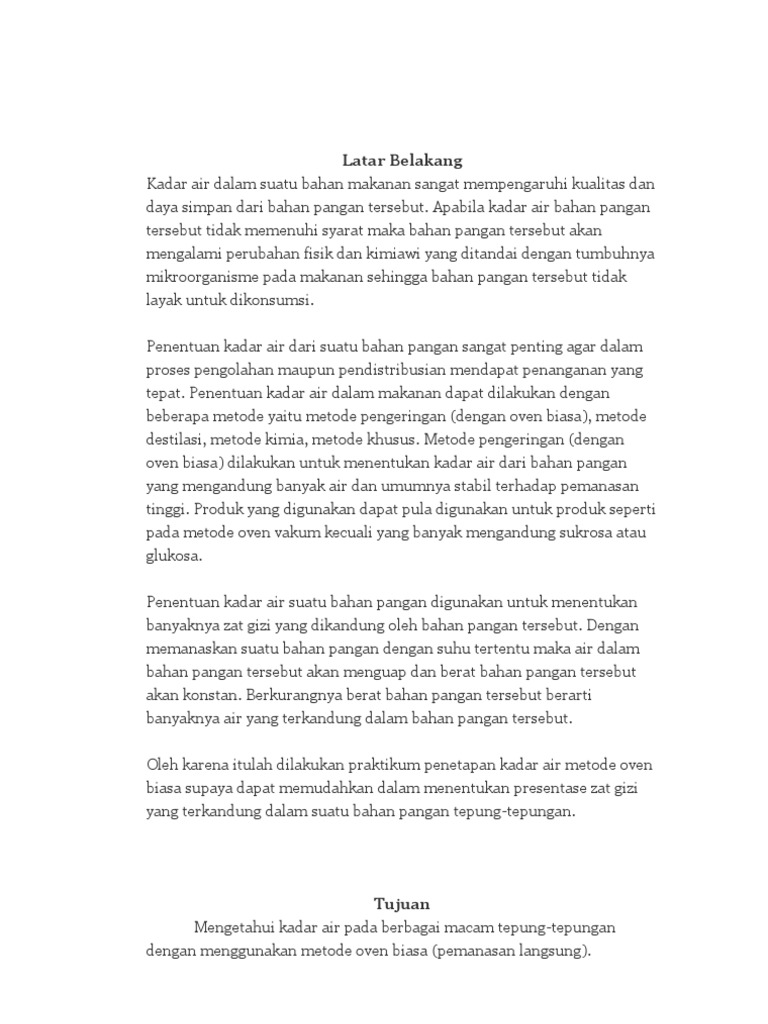 Latar Belakang

Kadar air dalam suatu bahan makanan sangat mempengaruhi kualitas dan daya simpan dari bahan pangan tersebut. Apabila kadar air bahan pangan tersebut tidak memenuhi syarat maka bahan pangan tersebut akan mengalami perubahan fisik dan kimiawi yang ditandai dengan tumbuhnya mikroorganisme pada makanan sehingga bahan pangan tersebut tidak layak untuk dikonsumsi.

Penentuan kadar air dari suatu bahan pangan sangat penting agar dalam proses pengolahan maupun pendistribusian mendapat penanganan yang tepat. Penentuan kadar air dalam makanan dapat dilakukan dengan beberapa metode yaitu metode pengeringan (dengan oven biasa), metode destilasi, metode kimia, metode khusus. Metode pengeringan (dengan oven biasa) dilakukan untuk menentukan kadar air dari bahan pangan yang mengandung banyak air dan umumnya stabil terhadap pemanasan tinggi. Produk yang digunakan dapat pula digunakan untuk produk seperti pada metode oven vakum kecuali yang banyak mengandung sukrosa atau glukosa.

Penentuan kadar air suatu bahan pangan digunakan untuk menentukan banyaknya zat gizi yang dikandung oleh bahan pangan tersebut. Dengan memanaskan suatu bahan pangan dengan suhu tertentu maka air dalam bahan pangan tersebut akan menguap dan berat bahan pangan tersebut akan konstan. Berkurangnya berat bahan pangan tersebut berarti banyaknya air yang terkandung dalam bahan pangan tersebut.

Oleh karena itulah dilakukan praktikum penetapan kadar air metode oven biasa supaya dapat memudahkan dalam menentukan presentase zat gizi yang terkandung dalam suatu bahan pangan tepung-tepungan.

Tujuan

Mengetahui kadar air pada berbagai macam tepung-tepungan dengan menggunakan metode oven biasa (pemanasan langsung).